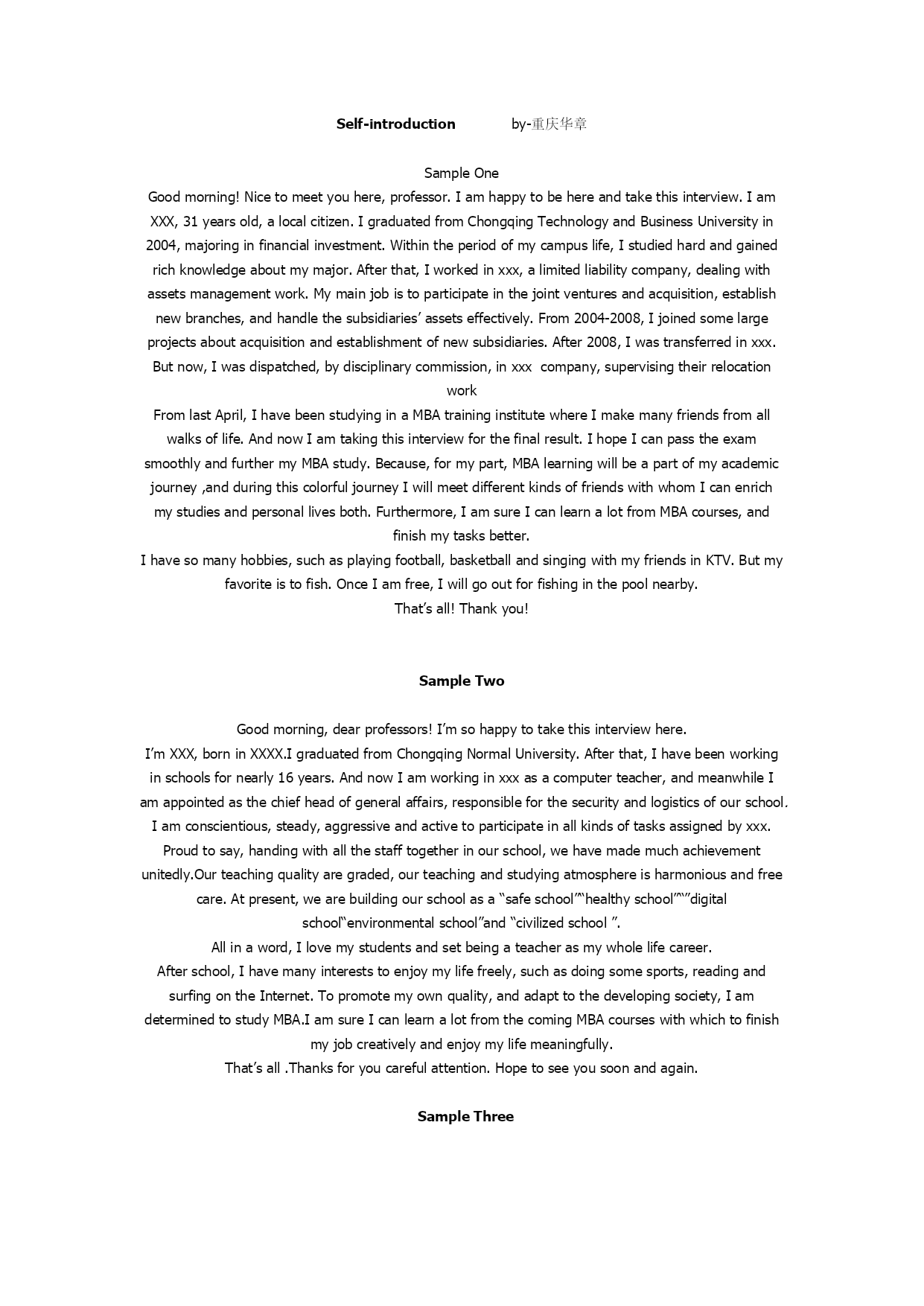 Self-introduction by-重庆华章

Sample One

Good morning! Nice to meet you here, professor. I am happy to be here and take this interview. I am XXX, 31 years old, a local citizen. I graduated from Chongqing Technology and Business University in 2004, majoring in financial investment. Within the period of my campus life, I studied hard and gained rich knowledge about my major. After that, I worked in xxx, a limited liability company, dealing with assets management work. My main job is to participate in the joint ventures and acquisition, establish new branches, and handle the subsidiaries' assets effectively. From 2004-2008, I joined some large projects about acquisition and establishment of new subsidiaries. After 2008, I was transferred in xxx. But now, I was dispatched, by disciplinary commission, in xxx company, supervising their relocation work

From last April, I have been studying in a MBA training institute where I make many friends from all walks of life. And now I am taking this interview for the final result. I hope I can pass the exam smoothly and further my MBA study. Because, for my part, MBA learning will be a part of my academic journey ,and during this colorful journey I will meet different kinds of friends with whom I can enrich my studies and personal lives both. Furthermore, I am sure I can learn a lot from MBA courses, and finish my tasks better.

I have so many hobbies, such as playing football, basketball and singing with my friends in KTV. But my favorite is to fish. Once I am free, I will go out for fishing in the pool nearby.

That's all! Thank you!

Sample Two

Good morning, dear professors! I'm so happy to take this interview here.

I'm XXX, born in XXXX.I graduated from Chongqing Normal University. After that, I have been working in schools for nearly 16 years. And now I am working in xxx as a computer teacher, and meanwhile I am appointed as the chief head of general affairs, responsible for the security and logistics of our school. I am conscientious, steady, aggressive and active to participate in all kinds of tasks assigned by xxx. Proud to say, handing with all the staff together in our school, we have made much achievement unitedly.Our teaching quality are graded, our teaching and studying atmosphere is harmonious and free care. At present, we are building our school as a "safe school""healthy school""digital school"environmental school"and "civilized school ".

All in a word, I love my students and set being a teacher as my whole life career.

After school, I have many interests to enjoy my life freely, such as doing some sports, reading and surfing on the Internet. To promote my own quality, and adapt to the developing society, I am determined to study MBA.I am sure I can learn a lot from the coming MBA courses with which to finish my job creatively and enjoy my life meaningfully.

That's all .Thanks for you careful attention. Hope to see you soon and again.

Sample Three